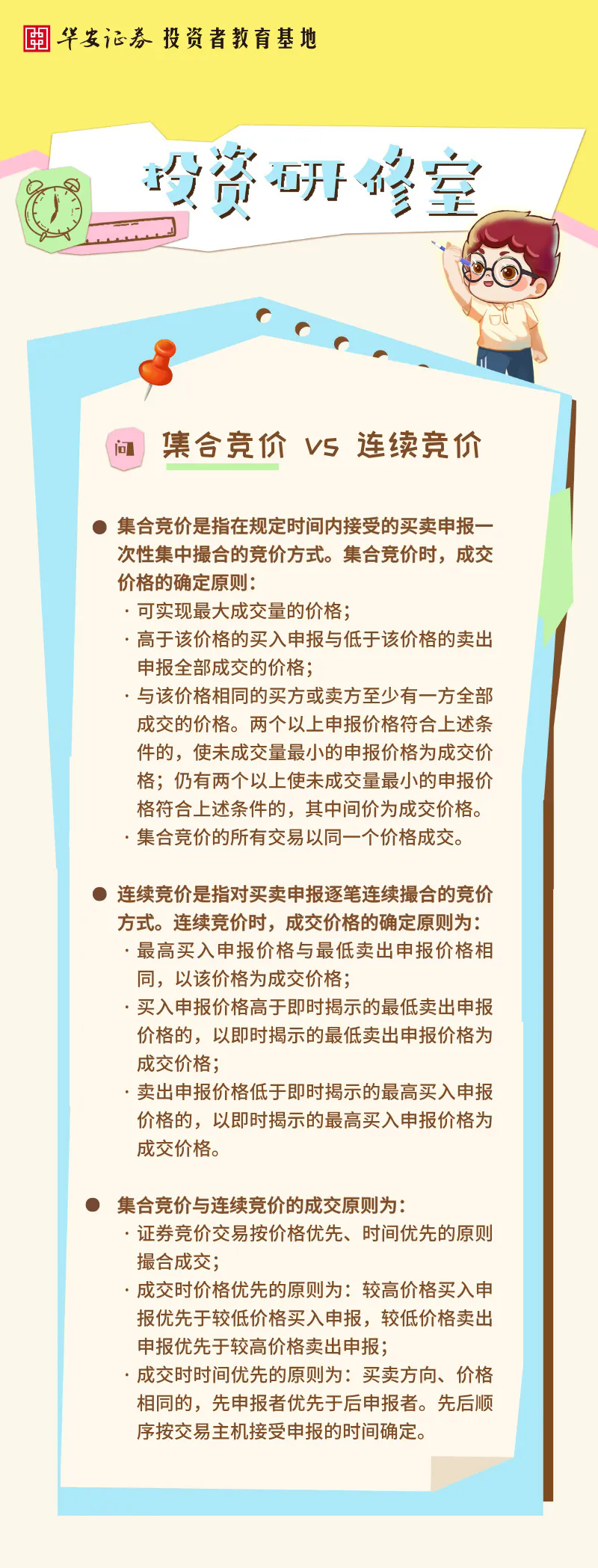 华安证券 投资者教育基地

投资研修室

问 集合竞价 vs 连续竞价

● 集合竞价是指在规定时间内接受的买卖申报一次性集中撮合的竞价方式。集合竞价时，成交价格的确定原则：
· 可实现最大成交量的价格；
· 高于该价格的买入申报与低于该价格的卖出申报全部成交的价格；
· 与该价格相同的买方或卖方至少有一方全部成交的价格。两个以上申报价格符合上述条件的，使未成交量最小的申报价格为成交价格；仍有两个以上使未成交量最小的申报价格符合上述条件的，其中间价为成交价格。
· 集合竞价的所有交易以同一个价格成交。

● 连续竞价是指对买卖申报逐笔连续撮合的竞价方式。连续竞价时，成交价格的确定原则为：
· 最高买入申报价格与最低卖出申报价格相同，以该价格为成交价格；
· 买入申报价格高于即时揭示的最低卖出申报价格的，以即时揭示的最低卖出申报价格为成交价格；
· 卖出申报价格低于即时揭示的最高买入申报价格的，以即时揭示的最高买入申报价格为成交价格。

● 集合竞价与连续竞价的成交原则为：
· 证券竞价交易按价格优先、时间优先的原则撮合成交；
· 成交时价格优先的原则为：较高价格买入申报优先于较低价格买入申报，较低价格卖出申报优先于较高价格卖出申报；
· 成交时时间优先的原则为：买卖方向、价格相同的，先申报者优先于后申报者。先后顺序按交易主机接受申报的时间确定。